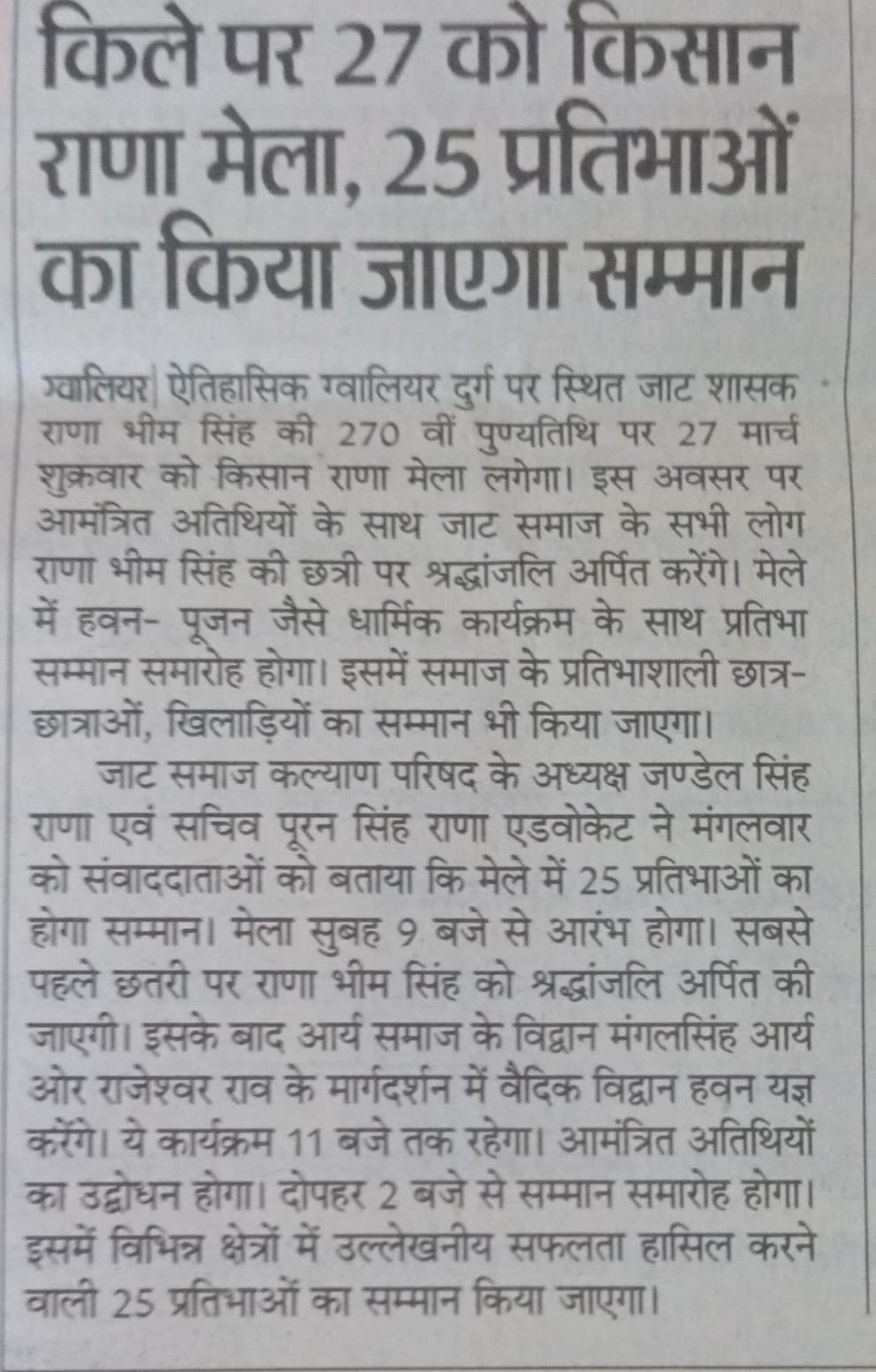 किले पर 27 को किसान राणा मेला, 25 प्रतिभाओं का किया जाएगा सम्मान

ग्वालियर| ऐतिहासिक ग्वालियर दुर्ग पर स्थित जाट शासक राणा भीम सिंह की 270 वीं पुण्यतिथि पर 27 मार्च शुक्रवार को किसान राणा मेला लगेगा। इस अवसर पर आमंत्रित अतिथियों के साथ जाट समाज के सभी लोग राणा भीम सिंह की छत्री पर श्रद्धांजलि अर्पित करेंगे। मेले में हवन- पूजन जैसे धार्मिक कार्यक्रम के साथ प्रतिभा सम्मान समारोह होगा। इसमें समाज के प्रतिभाशाली छात्र-छात्राओं, खिलाड़ियों का सम्मान भी किया जाएगा।

जाट समाज कल्याण परिषद के अध्यक्ष जण्डेल सिंह राणा एवं सचिव पूरन सिंह राणा एडवोकेट ने मंगलवार को संवाददाताओं को बताया कि मेले में 25 प्रतिभाओं का होगा सम्मान। मेला सुबह 9 बजे से आरंभ होगा। सबसे पहले छतरी पर राणा भीम सिंह को श्रद्धांजलि अर्पित की जाएगी। इसके बाद आर्य समाज के विद्वान मंगलसिंह आर्य ओर राजेश्वर राव के मार्गदर्शन में वैदिक विद्वान हवन यज्ञ करेंगे। ये कार्यक्रम 11 बजे तक रहेगा। आमंत्रित अतिथियों का उद्बोधन होगा। दोपहर 2 बजे से सम्मान समारोह होगा। इसमें विभिन्न क्षेत्रों में उल्लेखनीय सफलता हासिल करने वाली 25 प्रतिभाओं का सम्मान किया जाएगा।